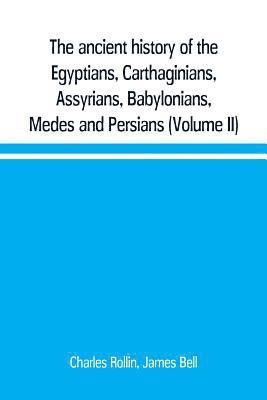 The ancient history of the Egyptians, Carthaginians, Assyrians, Babylonians, Medes and Persians (Volume II)

Charles Rollin, James Bell